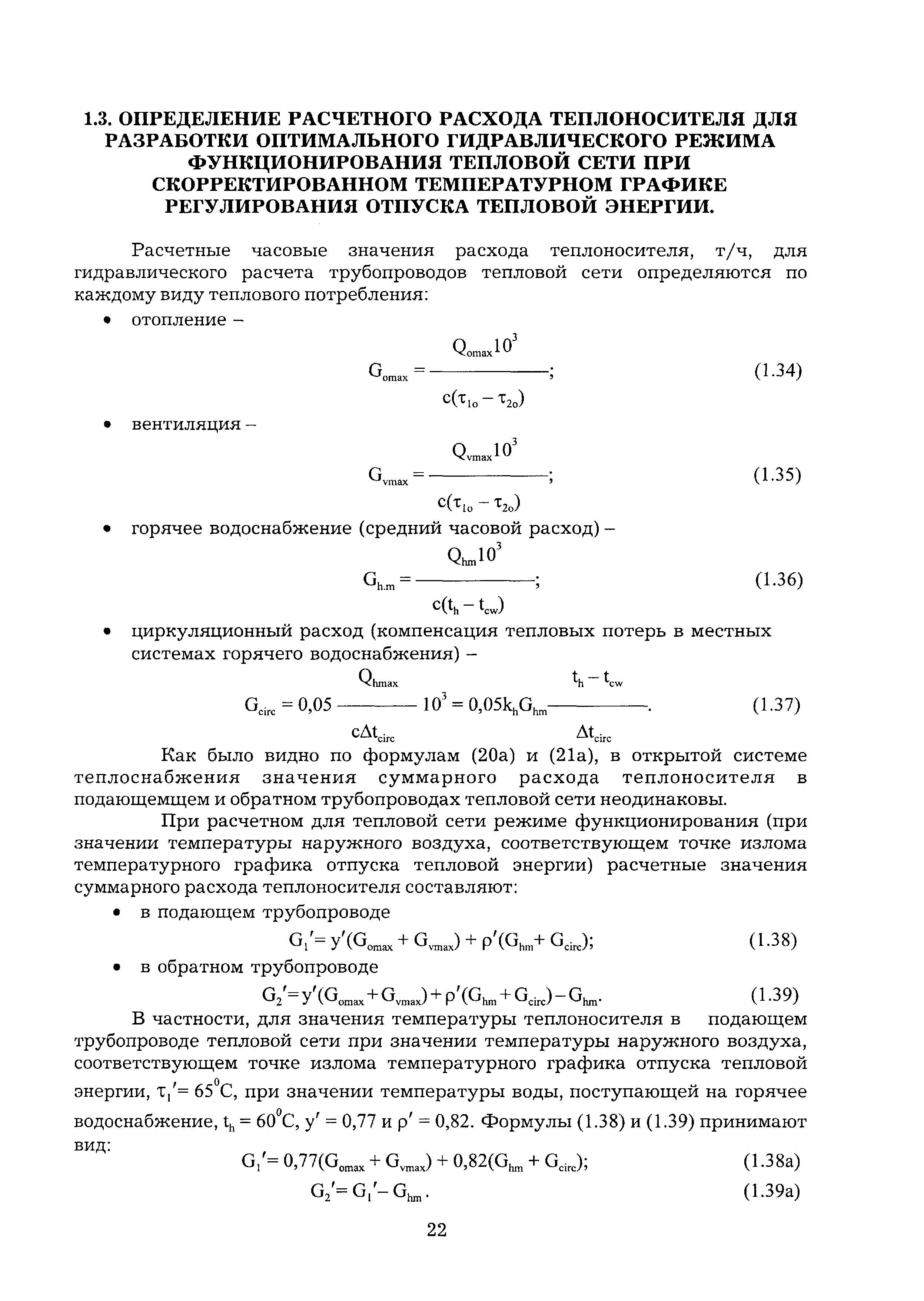 1.3. ОПРЕДЕЛЕНИЕ РАСЧЕТНОГО РАСХОДА ТЕПЛОНОСИТЕЛЯ ДЛЯ РАЗРАБОТКИ ОПТИМАЛЬНОГО ГИДРАВЛИЧЕСКОГО РЕЖИМА ФУНКЦИОНИРОВАНИЯ ТЕПЛОВОЙ СЕТИ ПРИ СКОРРЕКТИРОВАННОМ ТЕМПЕРАТУРНОМ ГРАФИКЕ РЕГУЛИРОВАНИЯ ОТПУСКА ТЕПЛОВОЙ ЭНЕРГИИ.

Расчетные часовые значения расхода теплоносителя, т/ч, для гидравлического расчета трубопроводов тепловой сети определяются по каждому виду теплового потребления:

• отопление –

$G_{omax} = \frac{Q_{omax}10^3}{c(\tau_{1o} - \tau_{2o})}$; (1.34)

• вентиляция –

$G_{vmax} = \frac{Q_{vmax}10^3}{c(\tau_{1o} - \tau_{2o})}$; (1.35)

• горячее водоснабжение (средний часовой расход) –

$G_{h.m} = \frac{Q_{hm}10^3}{c(t_h - t_{cw})}$; (1.36)

• циркуляционный расход (компенсация тепловых потерь в местных системах горячего водоснабжения) –

$G_{circ} = 0,05 \frac{Q_{hmax}}{c\Delta t_{circ}} 10^3 = 0,05k_hG_{hm}\frac{t_h - t_{cw}}{\Delta t_{circ}}$. (1.37)

Как было видно по формулам (20а) и (21а), в открытой системе теплоснабжения значения суммарного расхода теплоносителя в подающемщем и обратном трубопроводах тепловой сети неодинаковы.

При расчетном для тепловой сети режиме функционирования (при значении температуры наружного воздуха, соответствующем точке излома температурного графика отпуска тепловой энергии) расчетные значения суммарного расхода теплоносителя составляют:

• в подающем трубопроводе

$G_1' = y'(G_{omax} + G_{vmax}) + \rho'(G_{hm} + G_{circ})$; (1.38)

• в обратном трубопроводе

$G_2' = y'(G_{omax} + G_{vmax}) + \rho'(G_{hm} + G_{circ}) - G_{hm}$. (1.39)

В частности, для значения температуры теплоносителя в подающем трубопроводе тепловой сети при значении температуры наружного воздуха, соответствующем точке излома температурного графика отпуска тепловой энергии, $\tau_1' = 65^0C$, при значении температуры воды, поступающей на горячее водоснабжение, $t_h = 60^0C$, $y' = 0,77$ и $\rho' = 0,82$. Формулы (1.38) и (1.39) принимают вид:

$G_1' = 0,77(G_{omax} + G_{vmax}) + 0,82(G_{hm} + G_{circ})$; (1.38а)

$G_2' = G_1' - G_{hm}$. (1.39а)

22